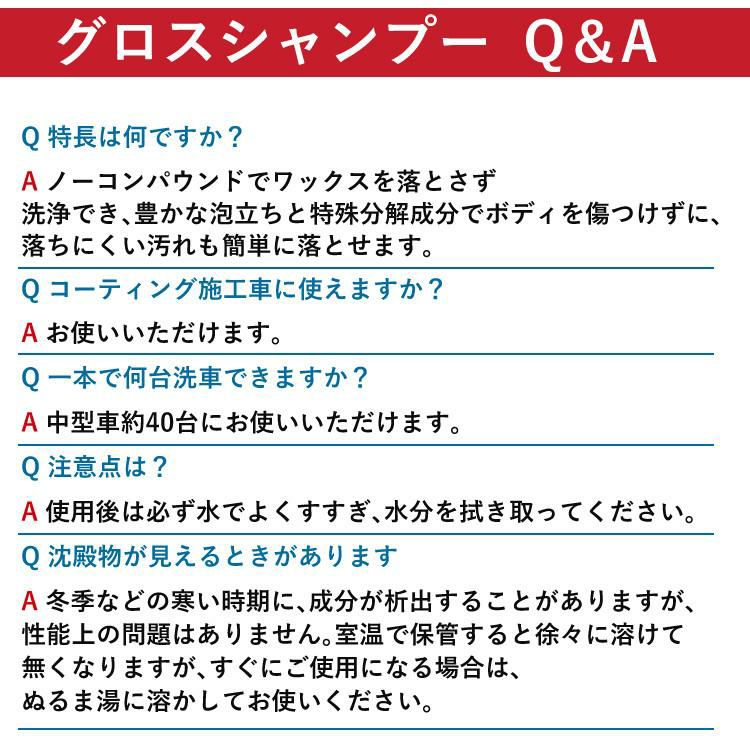 グロスシャンプー Q&A

Q 特長は何ですか？

A ノーコンパウンドでワックスを落とさず洗浄でき、豊かな泡立ちと特殊分解成分でボディを傷つけずに、落ちにくい汚れも簡単に落とせます。

Q コーティング施工車に使えますか？

A お使いいただけます。

Q 一本で何台洗車できますか？

A 中型車約40台にお使いいただけます。

Q 注意点は？

A 使用後は必ず水でよくすすぎ、水分を拭き取ってください。

Q 沈殿物が見えるときがあります

A 冬季などの寒い時期に、成分が析出することがありますが、性能上の問題はありません。室温で保管すると徐々に溶けて無くなりますが、すぐにご使用になる場合は、ぬるま湯に溶かしてお使いください。